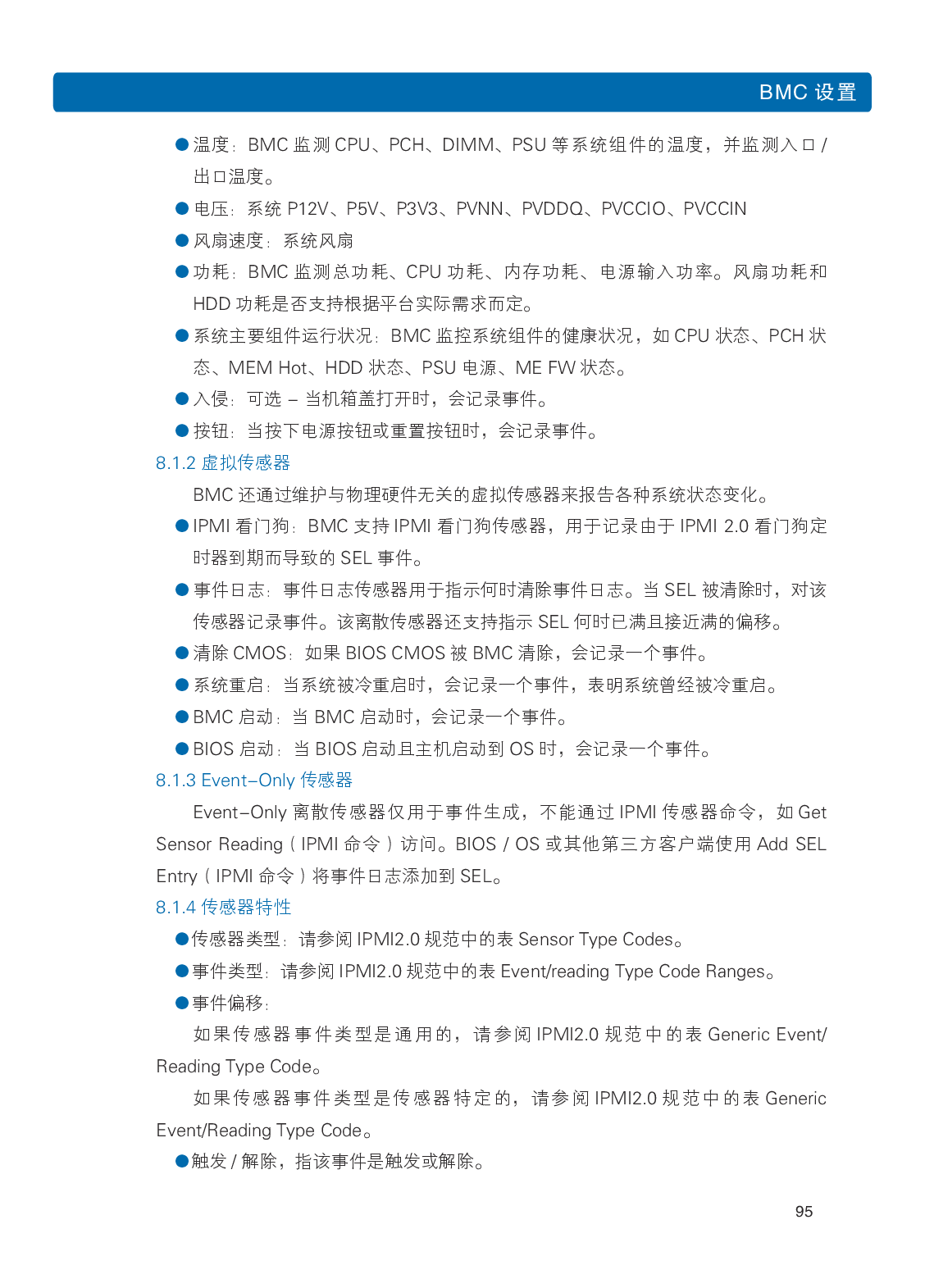 BMC 设置

●温度：BMC 监测 CPU、PCH、DIMM、PSU 等系统组件的温度，并监测入口 / 出口温度。

●电压：系统 P12V、P5V、P3V3、PVNN、PVDDQ、PVCCIO、PVCCIN

●风扇速度：系统风扇

●功耗：BMC 监测总功耗、CPU 功耗、内存功耗、电源输入功率。风扇功耗和 HDD 功耗是否支持根据平台实际需求而定。

●系统主要组件运行状况：BMC 监控系统组件的健康状况，如 CPU 状态、PCH 状态、MEM Hot、HDD 状态、PSU 电源、ME FW 状态。

●入侵：可选 – 当机箱盖打开时，会记录事件。

●按钮：当按下电源按钮或重置按钮时，会记录事件。

8.1.2 虚拟传感器

BMC 还通过维护与物理硬件无关的虚拟传感器来报告各种系统状态变化。

●IPMI 看门狗：BMC 支持 IPMI 看门狗传感器，用于记录由于 IPMI 2.0 看门狗定时器到期而导致的 SEL 事件。

●事件日志：事件日志传感器用于指示何时清除事件日志。当 SEL 被清除时，对该传感器记录事件。该离散传感器还支持指示 SEL 何时已满且接近满的偏移。

●清除 CMOS：如果 BIOS CMOS 被 BMC 清除，会记录一个事件。

●系统重启：当系统被冷重启时，会记录一个事件，表明系统曾经被冷重启。

●BMC 启动：当 BMC 启动时，会记录一个事件。

●BIOS 启动：当 BIOS 启动且主机启动到 OS 时，会记录一个事件。

8.1.3 Event–Only 传感器

Event–Only 离散传感器仅用于事件生成，不能通过 IPMI 传感器命令，如 Get Sensor Reading（IPMI 命令）访问。BIOS / OS 或其他第三方客户端使用 Add SEL Entry（IPMI 命令）将事件日志添加到 SEL。

8.1.4 传感器特性

●传感器类型：请参阅 IPMI2.0 规范中的表 Sensor Type Codes。

●事件类型：请参阅 IPMI2.0 规范中的表 Event/reading Type Code Ranges。

●事件偏移：

如果传感器事件类型是通用的，请参阅 IPMI2.0 规范中的表 Generic Event/Reading Type Code。

如果传感器事件类型是传感器特定的，请参阅 IPMI2.0 规范中的表 Generic Event/Reading Type Code。

●触发 / 解除，指该事件是触发或解除。

95